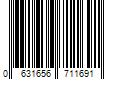 0 631656 711691